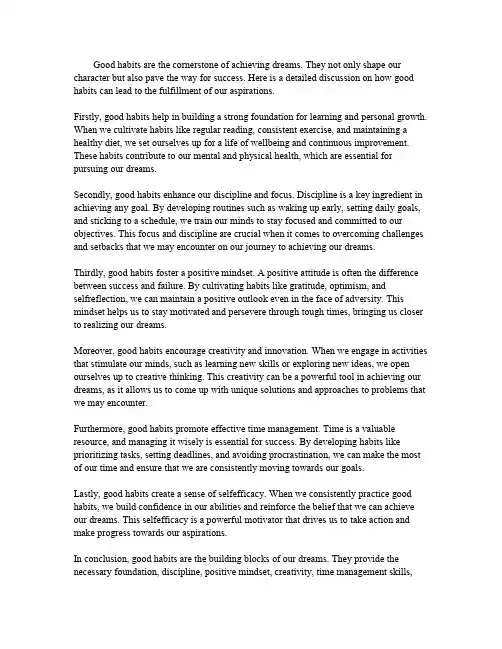 Good habits are the cornerstone of achieving dreams. They not only shape our character but also pave the way for success. Here is a detailed discussion on how good habits can lead to the fulfillment of our aspirations.

Firstly, good habits help in building a strong foundation for learning and personal growth. When we cultivate habits like regular reading, consistent exercise, and maintaining a healthy diet, we set ourselves up for a life of wellbeing and continuous improvement. These habits contribute to our mental and physical health, which are essential for pursuing our dreams.

Secondly, good habits enhance our discipline and focus. Discipline is a key ingredient in achieving any goal. By developing routines such as waking up early, setting daily goals, and sticking to a schedule, we train our minds to stay focused and committed to our objectives. This focus and discipline are crucial when it comes to overcoming challenges and setbacks that we may encounter on our journey to achieving our dreams.

Thirdly, good habits foster a positive mindset. A positive attitude is often the difference between success and failure. By cultivating habits like gratitude, optimism, and selfreflection, we can maintain a positive outlook even in the face of adversity. This mindset helps us to stay motivated and persevere through tough times, bringing us closer to realizing our dreams.

Moreover, good habits encourage creativity and innovation. When we engage in activities that stimulate our minds, such as learning new skills or exploring new ideas, we open ourselves up to creative thinking. This creativity can be a powerful tool in achieving our dreams, as it allows us to come up with unique solutions and approaches to problems that we may encounter.

Furthermore, good habits promote effective time management. Time is a valuable resource, and managing it wisely is essential for success. By developing habits like prioritizing tasks, setting deadlines, and avoiding procrastination, we can make the most of our time and ensure that we are consistently moving towards our goals.

Lastly, good habits create a sense of selfefficacy. When we consistently practice good habits, we build confidence in our abilities and reinforce the belief that we can achieve our dreams. This selfefficacy is a powerful motivator that drives us to take action and make progress towards our aspirations.

In conclusion, good habits are the building blocks of our dreams. They provide the necessary foundation, discipline, positive mindset, creativity, time management skills,